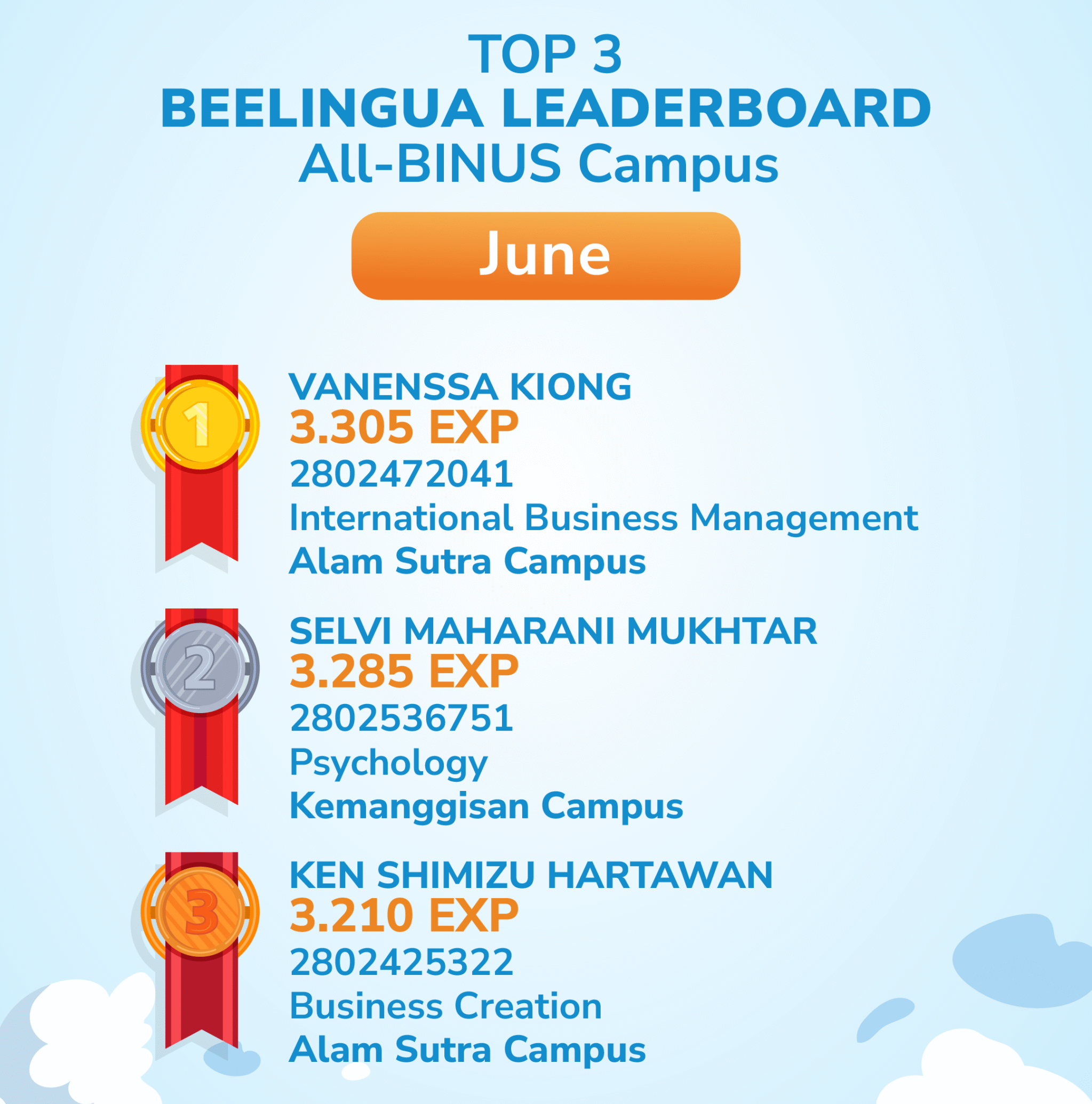 TOP 3
BEELINGUA LEADERBOARD
All-BINUS Campus

June

1

VANENSSA KIONG
3.305 EXP
2802472041
International Business Management
Alam Sutra Campus

2

SELVI MAHARANI MUKHTAR
3.285 EXP
2802536751
Psychology
Kemanggisan Campus

3

KEN SHIMIZU HARTAWAN
3.210 EXP
2802425322
Business Creation
Alam Sutra Campus